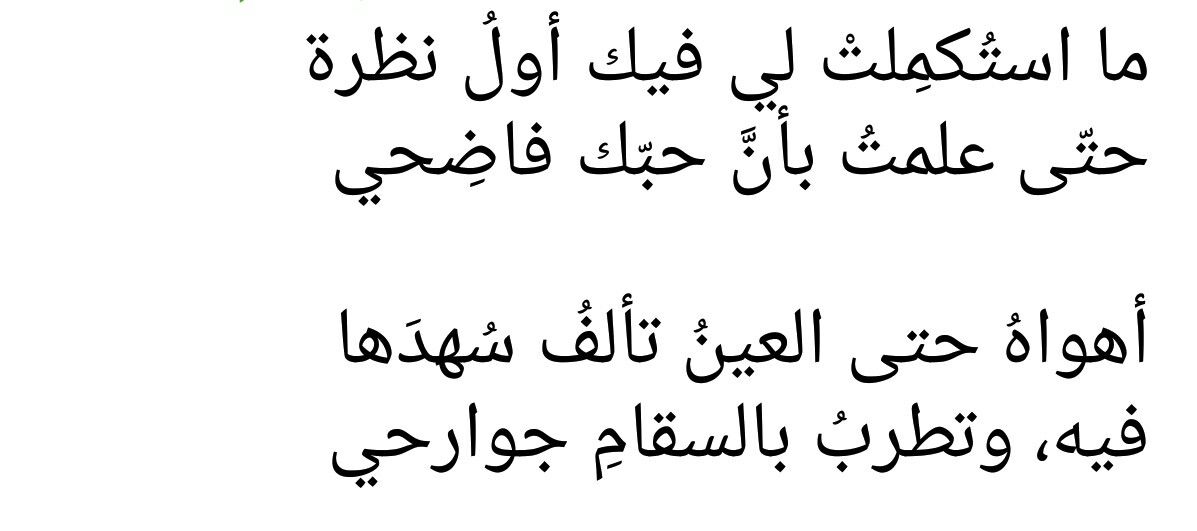 ما استُكمِلتْ لي فيك أولُ نظرة
حتّى علمتُ بأنَّ حبّك فاضِحي

أهواهُ حتى العينُ تألفُ سُهدَها
فيه، وتطربُ بالسقامِ جوارحي